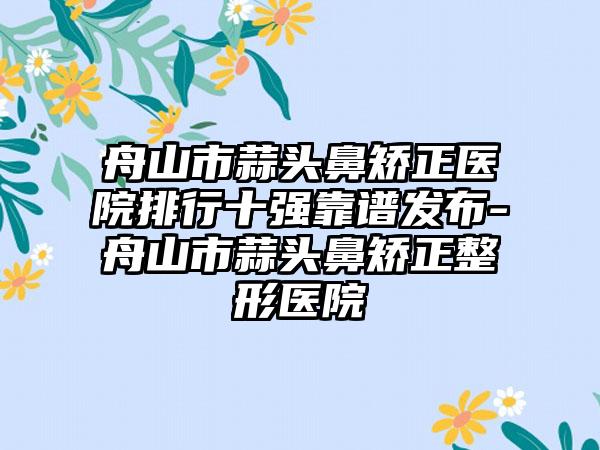 舟山市蒜头鼻矫正医院排行十强靠谱发布-舟山市蒜头鼻矫正整形医院